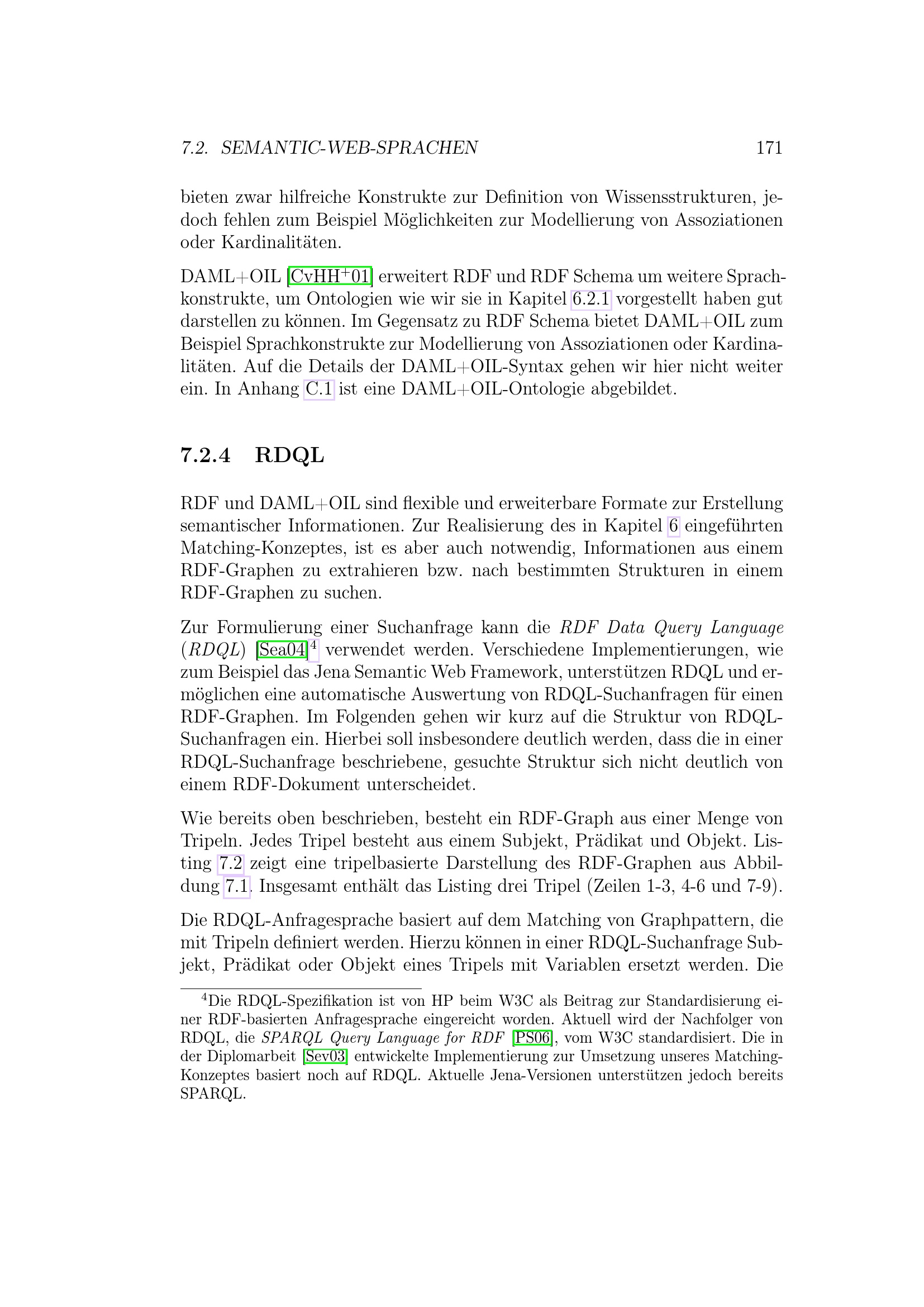 7.2. SEMANTIC-WEB-SPRACHEN 171

bieten zwar hilfreiche Konstrukte zur Definition von Wissensstrukturen, jedoch fehlen zum Beispiel Möglichkeiten zur Modellierung von Assoziationen oder Kardinalitäten.

DAML+OIL [CvHH$^+$01] erweitert RDF und RDF Schema um weitere Sprachkonstrukte, um Ontologien wie wir sie in Kapitel 6.2.1 vorgestellt haben gut darstellen zu können. Im Gegensatz zu RDF Schema bietet DAML+OIL zum Beispiel Sprachkonstrukte zur Modellierung von Assoziationen oder Kardinalitäten. Auf die Details der DAML+OIL-Syntax gehen wir hier nicht weiter ein. In Anhang C.1 ist eine DAML+OIL-Ontologie abgebildet.

7.2.4 RDQL

RDF und DAML+OIL sind flexible und erweiterbare Formate zur Erstellung semantischer Informationen. Zur Realisierung des in Kapitel 6 eingeführten Matching-Konzeptes, ist es aber auch notwendig, Informationen aus einem RDF-Graphen zu extrahieren bzw. nach bestimmten Strukturen in einem RDF-Graphen zu suchen.

Zur Formulierung einer Suchanfrage kann die RDF Data Query Language (RDQL) [Sea04]$^4$ verwendet werden. Verschiedene Implementierungen, wie zum Beispiel das Jena Semantic Web Framework, unterstützen RDQL und ermöglichen eine automatische Auswertung von RDQL-Suchanfragen für einen RDF-Graphen. Im Folgenden gehen wir kurz auf die Struktur von RDQL-Suchanfragen ein. Hierbei soll insbesondere deutlich werden, dass die in einer RDQL-Suchanfrage beschriebene, gesuchte Struktur sich nicht deutlich von einem RDF-Dokument unterscheidet.

Wie bereits oben beschrieben, besteht ein RDF-Graph aus einer Menge von Tripeln. Jedes Tripel besteht aus einem Subjekt, Prädikat und Objekt. Listing 7.2 zeigt eine tripelbasierte Darstellung des RDF-Graphen aus Abbildung 7.1. Insgesamt enthält das Listing drei Tripel (Zeilen 1-3, 4-6 und 7-9).

Die RDQL-Anfragesprache basiert auf dem Matching von Graphpattern, die mit Tripeln definiert werden. Hierzu können in einer RDQL-Suchanfrage Subjekt, Prädikat oder Objekt eines Tripels mit Variablen ersetzt werden. Die

$^4$Die RDQL-Spezifikation ist von HP beim W3C als Beitrag zur Standardisierung einer RDF-basierten Anfragesprache eingereicht worden. Aktuell wird der Nachfolger von RDQL, die SPARQL Query Language for RDF [PS06], vom W3C standardisiert. Die in der Diplomarbeit [Sev03] entwickelte Implementierung zur Umsetzung unseres Matching-Konzeptes basiert noch auf RDQL. Aktuelle Jena-Versionen unterstützen jedoch bereits SPARQL.